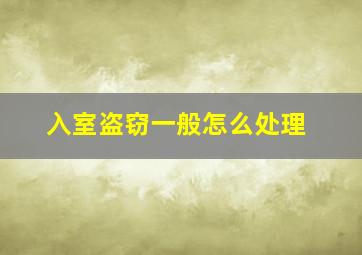 入室盗窃一般怎么处理